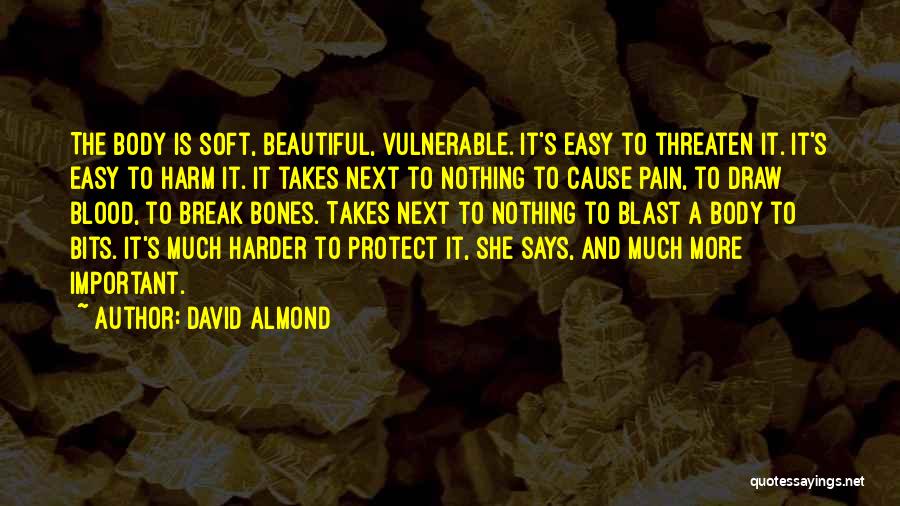 THE BODY IS SOFT, BEAUTIFUL, VULNERABLE. IT'S EASY TO THREATEN IT. IT'S EASY TO HARM IT. IT TAKES NEXT TO NOTHING TO CAUSE PAIN, TO DRAW BLOOD, TO BREAK BONES. TAKES NEXT TO NOTHING TO BLAST A BODY TO BITS. IT'S MUCH HARDER TO PROTECT IT, SHE SAYS, AND MUCH MORE IMPORTANT.

~ AUTHOR: DAVID ALMOND

quotessayings.net